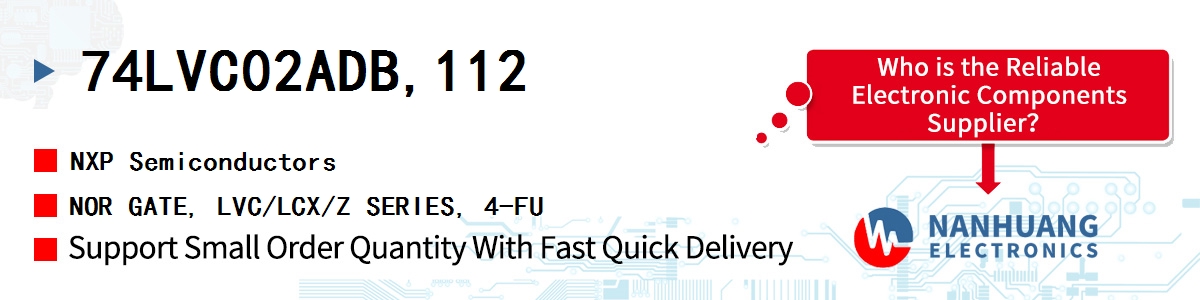 74LVC02ADB，112

NXP Semiconductors

NOR GATE, LVC/LCX/Z SERIES, 4-FU

Support Small Order Quantity With Fast Quick Delivery

Who is the Reliable Electronic Components Supplier?

NANHUANG ELECTRONICS